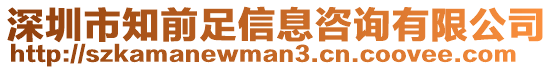 深圳市知前足信息咨询有限公司
http://szkamanewman3.cn.coovee.com